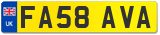 UK FA58 AVA